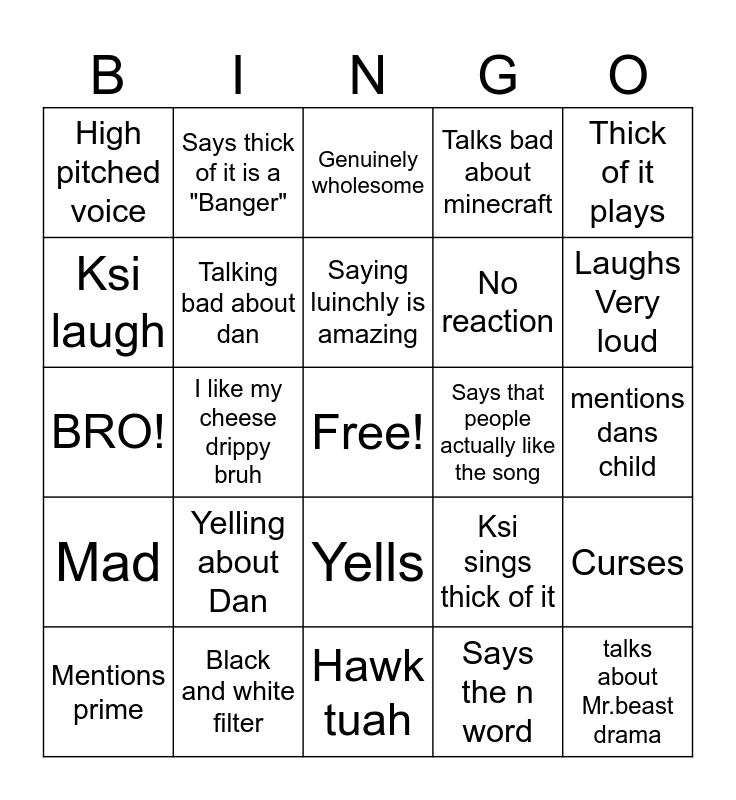 | B | I | N | G | O |
|---|---|---|---|---|
| High pitched voice | Says thick of it is a "Banger" | Genuinely wholesome | Talks bad about minecraft | Thick of it plays |
| Ksi laugh | Talking bad about dan | Saying luinchly is amazing | No reaction | Laughs Very loud |
| BRO! | I like my cheese drippy bruh | Free! | Says that people actually like the song | mentions dans child |
| Mad | Yelling about Dan | Yells | Ksi sings thick of it | Curses |
| Mentions prime | Black and white filter | Hawk tuah | Says the n word | talks about Mr.beast drama |